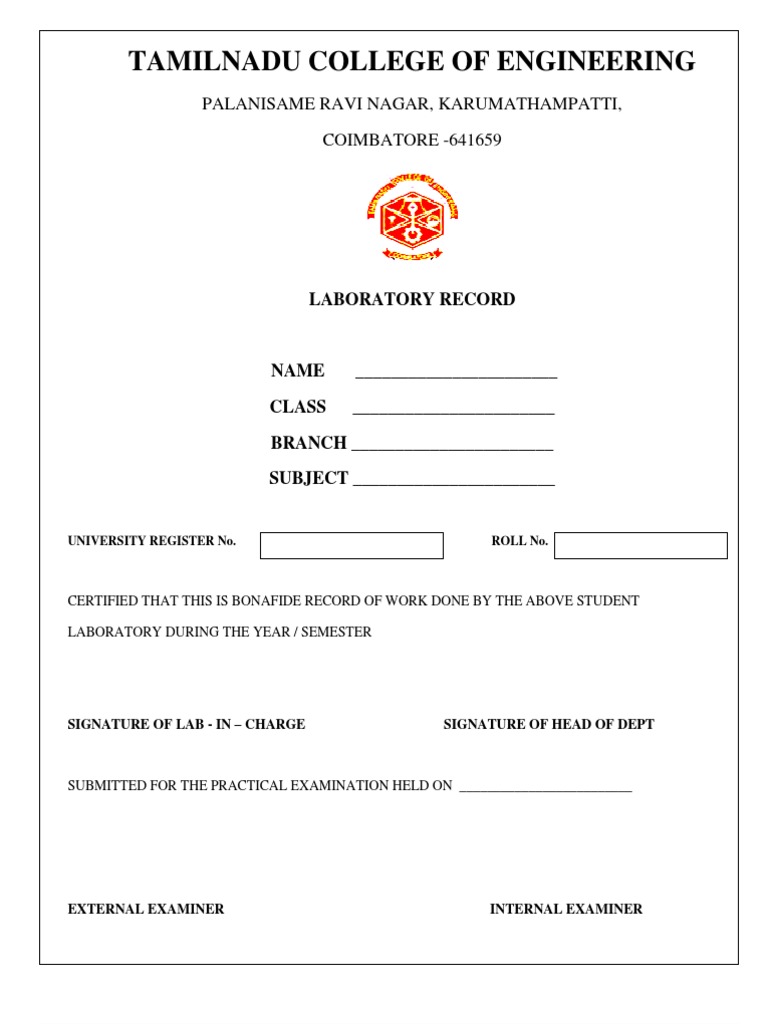 TAMILNADU COLLEGE OF ENGINEERING

PALANISAME RAVI NAGAR, KARUMATHAMPATTI,

COIMBATORE -641659

LABORATORY RECORD

NAME ______________________

CLASS ______________________

BRANCH ______________________

SUBJECT ______________________

UNIVERSITY REGISTER No.

ROLL No.

CERTIFIED THAT THIS IS BONAFIDE RECORD OF WORK DONE BY THE ABOVE STUDENT

LABORATORY DURING THE YEAR / SEMESTER

SIGNATURE OF LAB - IN – CHARGE

SIGNATURE OF HEAD OF DEPT

SUBMITTED FOR THE PRACTICAL EXAMINATION HELD ON ______________________

EXTERNAL EXAMINER

INTERNAL EXAMINER